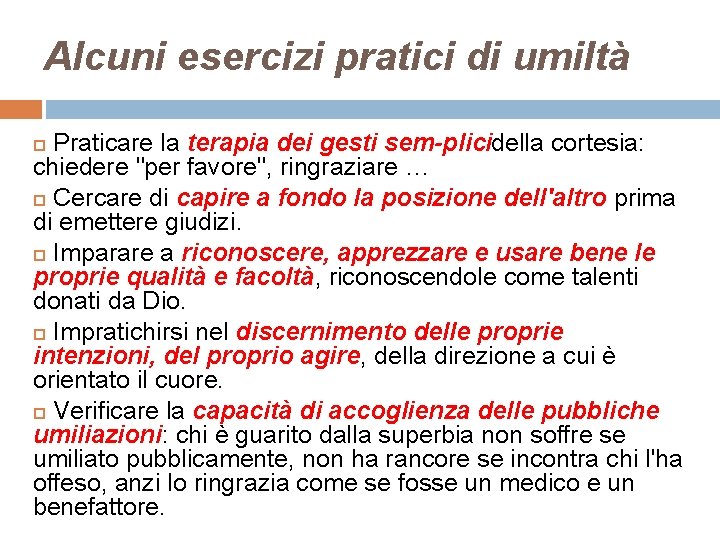 Alcuni esercizi pratici di umiltà

Praticare la terapia dei gesti sem-plicidella cortesia: chiedere "per favore", ringraziare …

Cercare di capire a fondo la posizione dell'altro prima di emettere giudizi.

Imparare a riconoscere, apprezzare e usare bene le proprie qualità e facoltà, riconoscendole come talenti donati da Dio.

Impratichirsi nel discernimento delle proprie intenzioni, del proprio agire, della direzione a cui è orientato il cuore.

Verificare la capacità di accoglienza delle pubbliche umiliazioni: chi è guarito dalla superbia non soffre se umiliato pubblicamente, non ha rancore se incontra chi l'ha offeso, anzi lo ringrazia come se fosse un medico e un benefattore.